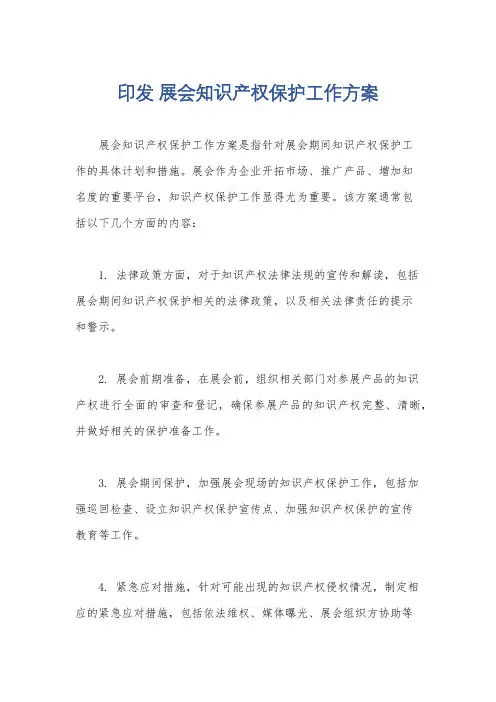 印发 展会知识产权保护工作方案

展会知识产权保护工作方案是指针对展会期间知识产权保护工作的具体计划和措施。展会作为企业开拓市场、推广产品、增加知名度的重要平台，知识产权保护工作显得尤为重要。该方案通常包括以下几个方面的内容：

1. 法律政策方面，对于知识产权法律法规的宣传和解读，包括展会期间知识产权保护相关的法律政策，以及相关法律责任的提示和警示。

2. 展会前期准备，在展会前，组织相关部门对参展产品的知识产权进行全面的审查和登记，确保参展产品的知识产权完整、清晰，并做好相关的保护准备工作。

3. 展会期间保护，加强展会现场的知识产权保护工作，包括加强巡回检查、设立知识产权保护宣传点、加强知识产权保护的宣传教育等工作。

4. 紧急应对措施，针对可能出现的知识产权侵权情况，制定相应的紧急应对措施，包括依法维权、媒体曝光、展会组织方协助等